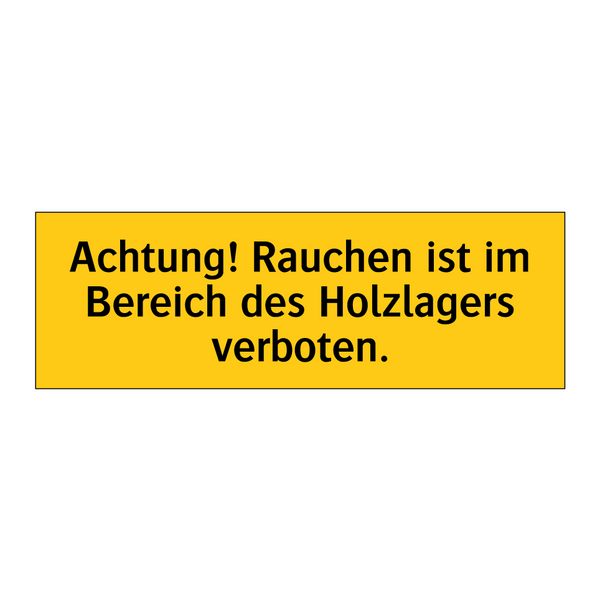 Achtung! Rauchen ist im Bereich des Holzlagers verboten.